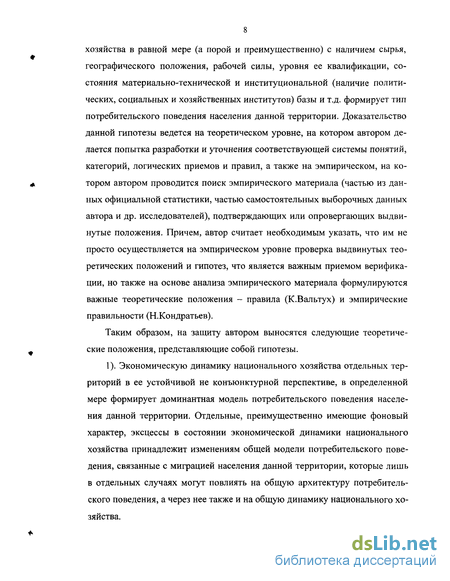 8

хозяйства в равной мере (а порой и преимущественно) с наличием сырья, географического положения, рабочей силы, уровня ее квалификации, состояния материально-технической и институциональной (наличие политических, социальных и хозяйственных институтов) базы и т.д. формирует тип потребительского поведения населения данной территории. Доказательство данной гипотезы ведется на теоретическом уровне, на котором автором делается попытка разработки и уточнения соответствующей системы понятий, категорий, логических приемов и правил, а также на эмпирическом, на котором автором проводится поиск эмпирического материала (частью из данных официальной статистики, частью самостоятельных выборочных данных автора и др. исследователей), подтверждающих или опровергающих выдвинутые положения. Причем, автор считает необходимым указать, что им не просто осуществляется на эмпирическом уровне проверка выдвинутых теоретических положений и гипотез, что является важным приемом верификации, но также на основе анализа эмпирического материала формулируются важные теоретические положения – правила (К.Вальтух) и эмпирические правильности (Н.Кондратьев).

Таким образом, на защиту автором выносятся следующие теоретические положения, представляющие собой гипотезы.

1). Экономическую динамику национального хозяйства отдельных территорий в ее устойчивой не конъюнктурной перспективе, в определенной мере формирует доминантная модель потребительского поведения населения данной территории. Отдельные, преимущественно имеющие фоновый характер, эксцессы в состоянии экономической динамики национального хозяйства принадлежит изменениям общей модели потребительского поведения, связанные с миграцией населения данной территории, которые лишь в отдельных случаях могут повлиять на общую архитектуру потребительского поведения, а через нее также и на общую динамику национального хозяйства.

dsLib.net
библиотека диссертаций